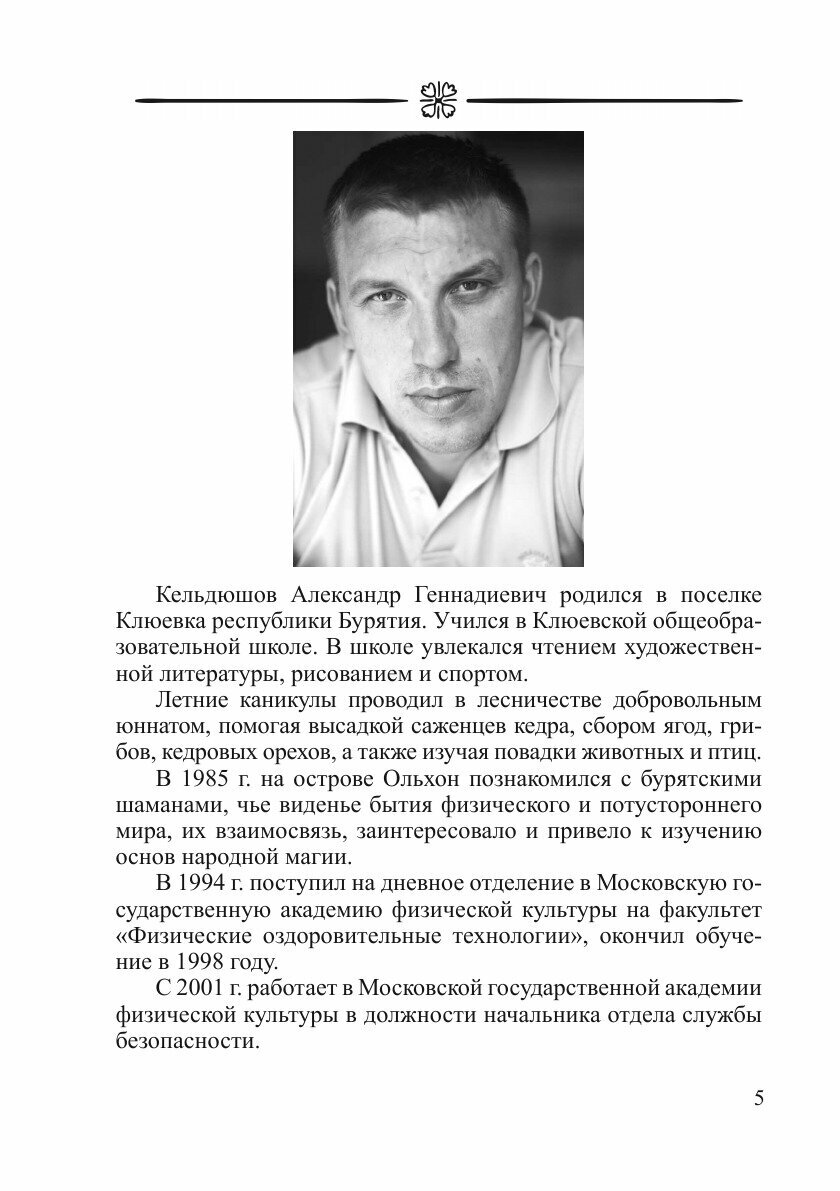 Кельдюшов Александр Геннадиевич родился в поселке Клюевка республики Бурятия. Учился в Клюевской общеобразовательной школе. В школе увлекался чтением художественной литературы, рисованием и спортом.

Летние каникулы проводил в лесничестве добровольным юннатом, помогая высадкой саженцев кедра, сбором ягод, грибов, кедровых орехов, а также изучая повадки животных и птиц.

В 1985 г. на острове Ольхон познакомился с бурятскими шаманами, чье виденье бытия физического и потустороннего мира, их взаимосвязь, заинтересовало и привело к изучению основ народной магии.

В 1994 г. поступил на дневное отделение в Московскую государственную академию физической культуры на факультет «Физические оздоровительные технологии», окончил обучение в 1998 году.

С 2001 г. работает в Московской государственной академии физической культуры в должности начальника отдела службы безопасности.

5